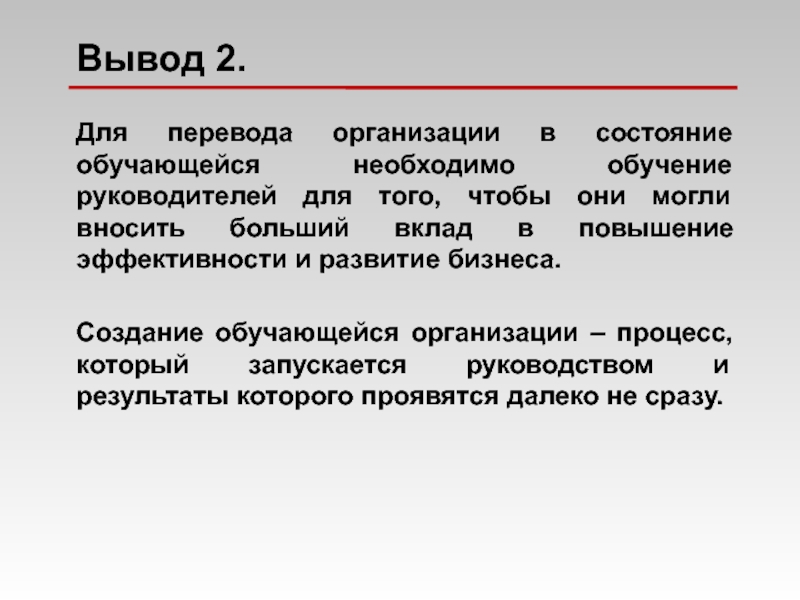 Вывод 2.

Для перевода организации в состояние обучающейся необходимо обучение руководителей для того, чтобы они могли вносить больший вклад в повышение эффективности и развитие бизнеса.

Создание обучающейся организации – процесс, который запускается руководством и результаты которого проявятся далеко не сразу.